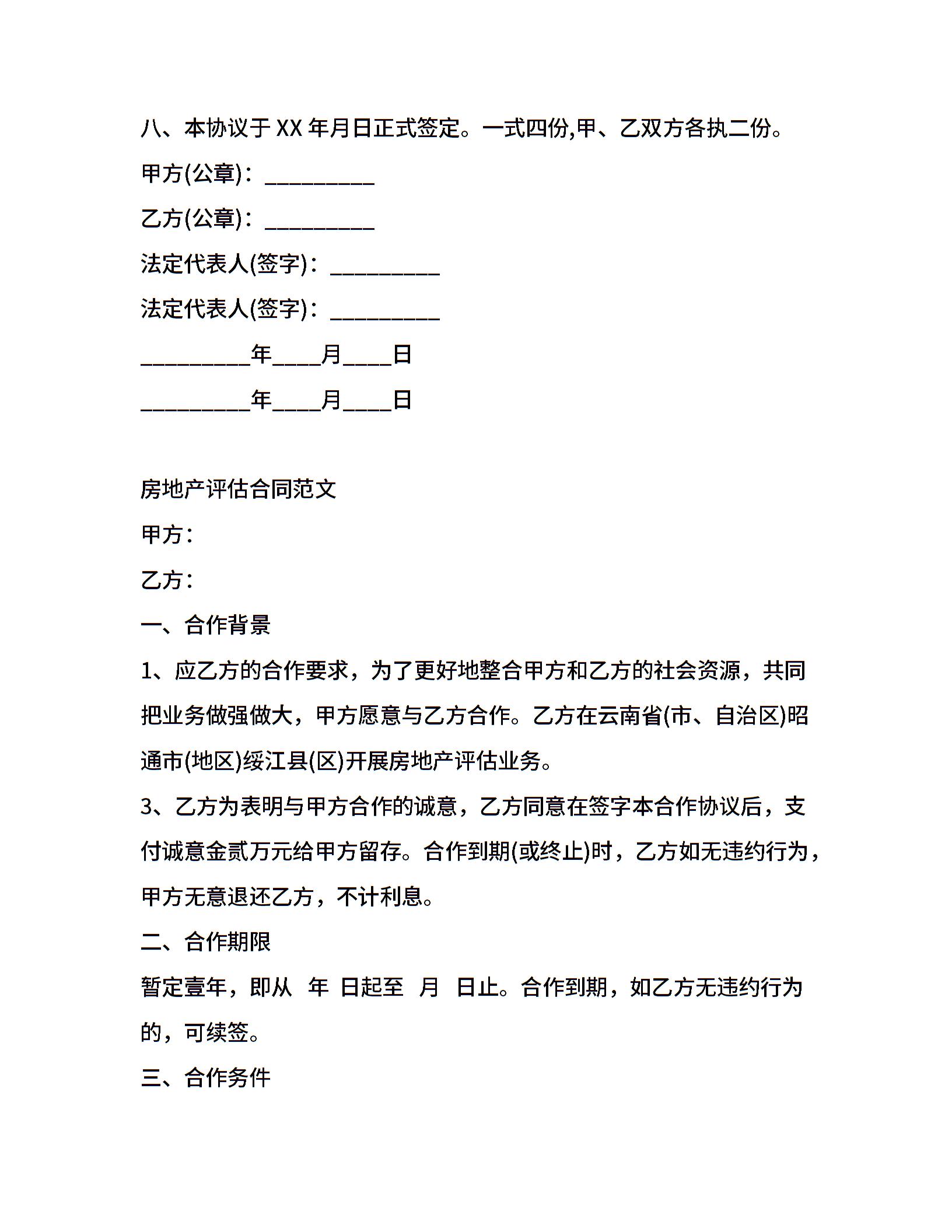 八、本协议于 XX 年月日正式签定。一式四份,甲、乙双方各执二份。

甲方(公章)：__________

乙方(公章)：__________

法定代表人(签字)：__________

法定代表人(签字)：__________

__________年____月____日

__________年____月____日

房地产评估合同范文

甲方：

乙方：

一、合作背景

1、应乙方的合作要求，为了更好地整合甲方和乙方的社会资源，共同把业务做强做大，甲方愿意与乙方合作。乙方在云南省(市、自治区)昭通市(地区)绥江县(区)开展房地产评估业务。

3、乙方为表明与甲方合作的诚意，乙方同意在签字本合作协议后，支付诚意金贰万元给甲方留存。合作到期(或终止)时，乙方如无违约行为，甲方无意退还乙方，不计利息。

二、合作期限

暂定壹年，即从 年 日起至 月 日止。合作到期，如乙方无违约行为的，可续签。

三、合作务件